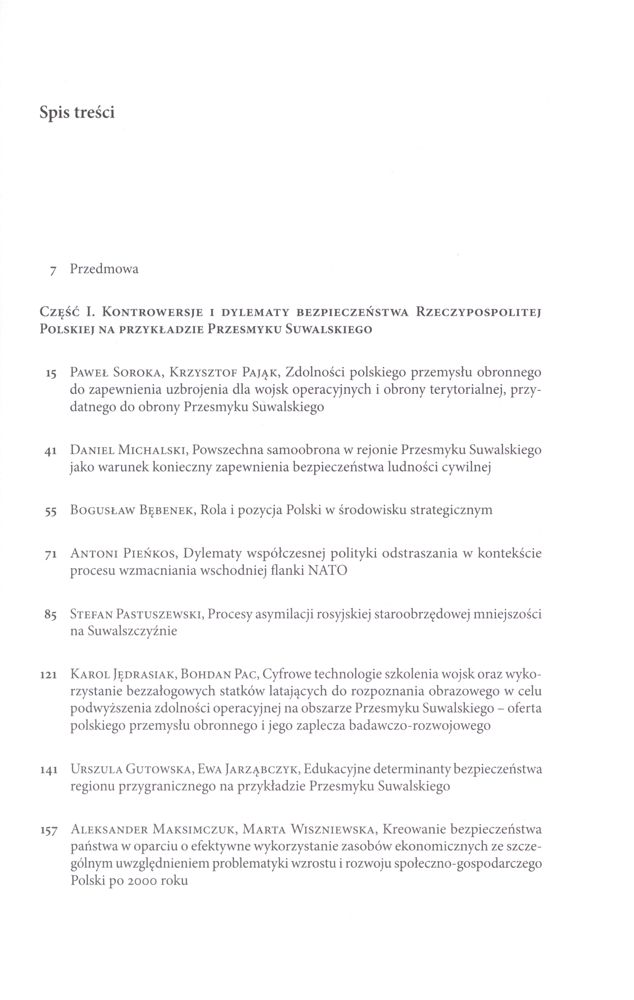 Spis treści

7 Przedmowa

Część I. Kontrowersje i dylematy bezpieczeństwa Rzeczypospolitej Polskiej na przykładzie Przesmyku Suwalskiego

15 Paweł Soroka, Krzysztof Pająk, Zdolności polskiego przemysłu obronnego do zapewnienia uzbrojenia dla wojsk operacyjnych i obrony terytorialnej, przydatnego do obrony Przesmyku Suwalskiego

41 Daniel Michalski, Powszechna samoobrona w rejonie Przesmyku Suwalskiego jako warunek konieczny zapewnienia bezpieczeństwa ludności cywilnej

55 Bogusław Bębenek, Rola i pozycja Polski w środowisku strategicznym

71 Antoni Pieńkos, Dylematy współczesnej polityki odstraszania w kontekście procesu wzmacniania wschodniej flanki NATO

85 Stefan Pastuszewski, Procesy asymilacji rosyjskiej staroobrzędowej mniejszości na Suwalszczyźnie

121 Karol Jędrasiak, Bohdan Pac, Cyfrowe technologie szkolenia wojsk oraz wykorzystanie bezzałogowych statków latających do rozpoznania obrazowego w celu podwyższenia zdolności operacyjnej na obszarze Przesmyku Suwalskiego – oferta polskiego przemysłu obronnego i jego zaplecza badawczo-rozwojowego

141 Urszula Gutowska, Ewa Jarząbczyk, Edukacyjne determinanty bezpieczeństwa regionu przygranicznego na przykładzie Przesmyku Suwalskiego

157 Aleksander Maksimczuk, Marta Wiszniewska, Kreowanie bezpieczeństwa państwa w oparciu o efektywne wykorzystanie zasobów ekonomicznych ze szczególnym uwzględnieniem problematyki wzrostu i rozwoju społeczno-gospodarczego Polski po 2000 roku